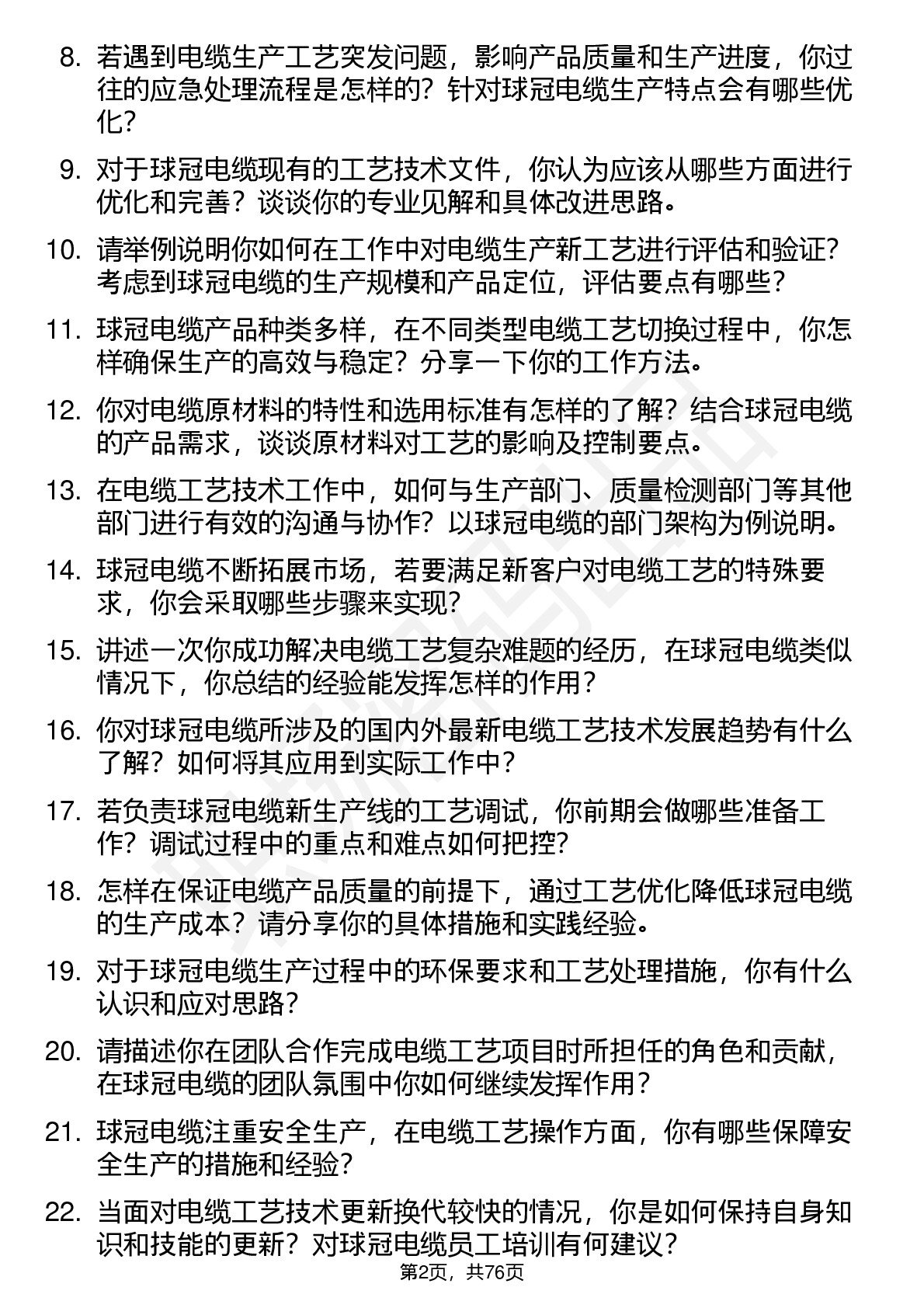 8. 若遇到电缆生产工艺突发问题，影响产品质量和生产进度，你过往的应急处理流程是怎样的？针对球冠电缆生产特点会有哪些优化？

9. 对于球冠电缆现有的工艺技术文件，你认为应该从哪些方面进行优化和完善？谈谈你的专业见解和具体改进思路。

10. 请举例说明你如何在工作中对电缆生产新工艺进行评估和验证？考虑到球冠电缆的生产规模和产品定位，评估要点有哪些？

11. 球冠电缆产品种类多样，在不同类型电缆工艺切换过程中，你怎样确保生产的高效与稳定？分享一下你的工作方法。

12. 你对电缆原材料的特性和选用标准有怎样的了解？结合球冠电缆的产品需求，谈谈原材料对工艺的影响及控制要点。

13. 在电缆工艺技术工作中，如何与生产部门、质量检测部门等其他部门进行有效的沟通与协作？以球冠电缆的部门架构为例说明。

14. 球冠电缆不断拓展市场，若要满足新客户对电缆工艺的特殊要求，你会采取哪些步骤来实现？

15. 讲述一次你成功解决电缆工艺复杂难题的经历，在球冠电缆类似情况下，你总结的经验能发挥怎样的作用？

16. 你对球冠电缆所涉及的国内外最新电缆工艺技术发展趋势有什么了解？如何将其应用到实际工作中？

17. 若负责球冠电缆新生产线的工艺调试，你前期会做哪些准备工作？调试过程中的重点和难点如何把控？

18. 怎样在保证电缆产品质量的前提下，通过工艺优化降低球冠电缆的生产成本？请分享你的具体措施和实践经验。

19. 对于球冠电缆生产过程中的环保要求和工艺处理措施，你有什么认识和应对思路？

20. 请描述你在团队合作完成电缆工艺项目时所担任的角色和贡献，在球冠电缆的团队氛围中你如何继续发挥作用？

21. 球冠电缆注重安全生产，在电缆工艺操作方面，你有哪些保障安全生产的措施和经验？

22. 当面对电缆工艺技术更新换代较快的情况，你是如何保持自身知识和技能的更新？对球冠电缆员工培训有何建议？

第2页，共76页